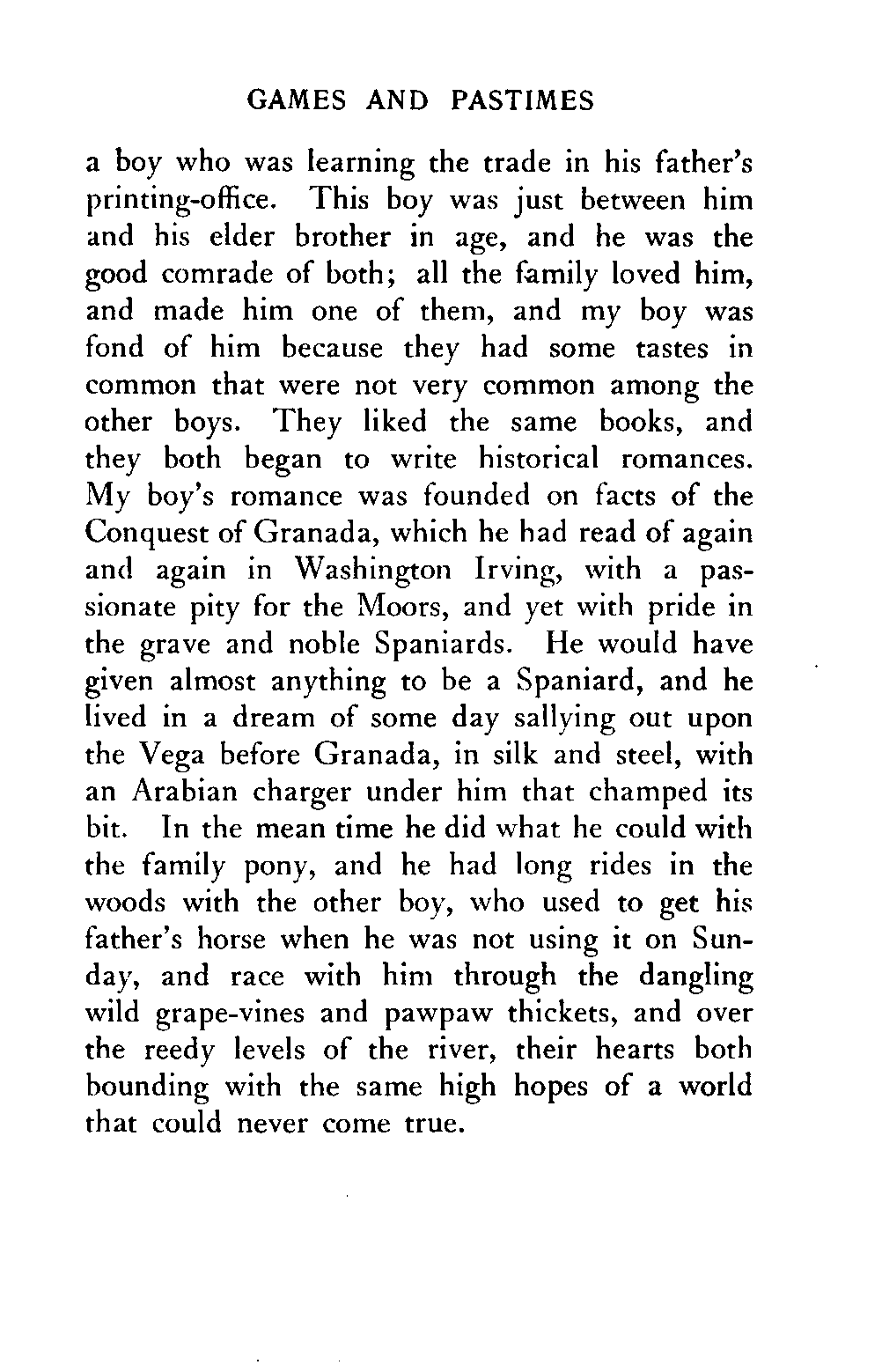 GAMES AND PASTIMES

a boy who was learning the trade in his father's printing-office. This boy was just between him and his elder brother in age, and he was the good comrade of both; all the family loved him, and made him one of them, and my boy was fond of him because they had some tastes in common that were not very common among the other boys. They liked the same books, and they both began to write historical romances. My boy's romance was founded on facts of the Conquest of Granada, which he had read of again and again in Washington Irving, with a passionate pity for the Moors, and yet with pride in the grave and noble Spaniards. He would have given almost anything to be a Spaniard, and he lived in a dream of some day sallying out upon the Vega before Granada, in silk and steel, with an Arabian charger under him that champed its bit. In the mean time he did what he could with the family pony, and he had long rides in the woods with the other boy, who used to get his father's horse when he was not using it on Sunday, and race with him through the dangling wild grape-vines and pawpaw thickets, and over the reedy levels of the river, their hearts both bounding with the same high hopes of a world that could never come true.